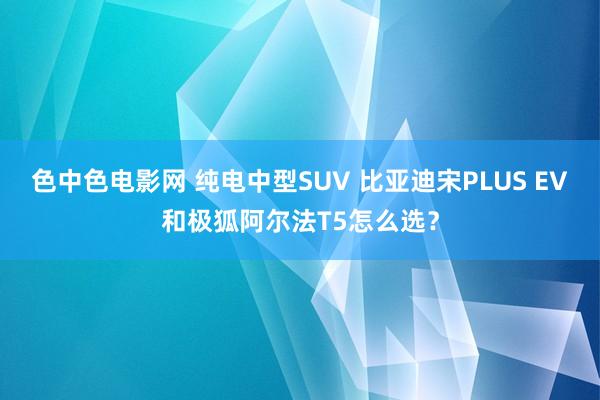 色中色电影网 纯电中型SUV 比亚迪宋PLUS EV和极狐阿尔法T5怎么选？